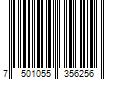 7 501055 356256